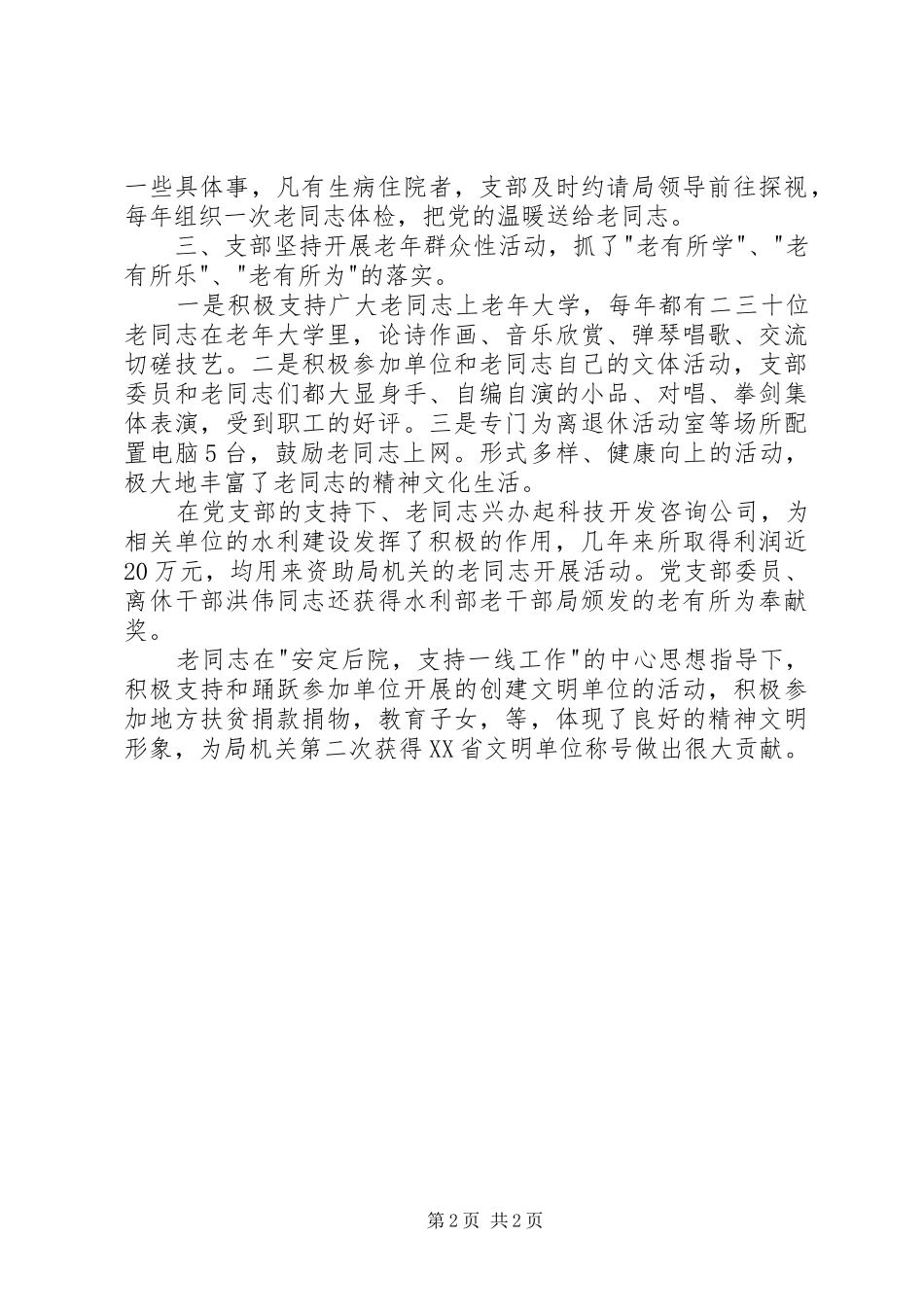 一些具体事，凡有生病住院者，支部及时约请局领导前往探视，每年组织一次老同志体检，把党的温暖送给老同志。

三、支部坚持开展老年群众性活动，抓了"老有所学"、"老有所乐"、"老有所为"的落实。

一是积极支持广大老同志上老年大学，每年都有二三十位老同志在老年大学里，论诗作画、音乐欣赏、弹琴唱歌、交流切磋技艺。二是积极参加单位和老同志自己的文体活动，支部委员和老同志们都大显身手、自编自演的小品、对唱、拳剑集体表演，受到职工的好评。三是专门为离退休活动室等场所配置电脑5台，鼓励老同志上网。形式多样、健康向上的活动，极大地丰富了老同志的精神文化生活。

在党支部的支持下、老同志兴办起科技开发咨询公司，为相关单位的水利建设发挥了积极的作用，几年来所取得利润近20万元，均用来资助局机关的老同志开展活动。党支部委员、离休干部洪伟同志还获得水利部老干部局颁发的老有所为奉献奖。

老同志在"安定后院，支持一线工作"的中心思想指导下，积极支持和踊跃参加单位开展的创建文明单位的活动，积极参加地方扶贫捐款捐物，教育子女，等，体现了良好的精神文明形象，为局机关第二次获得XX省文明单位称号做出很大贡献。

第2页 共2页